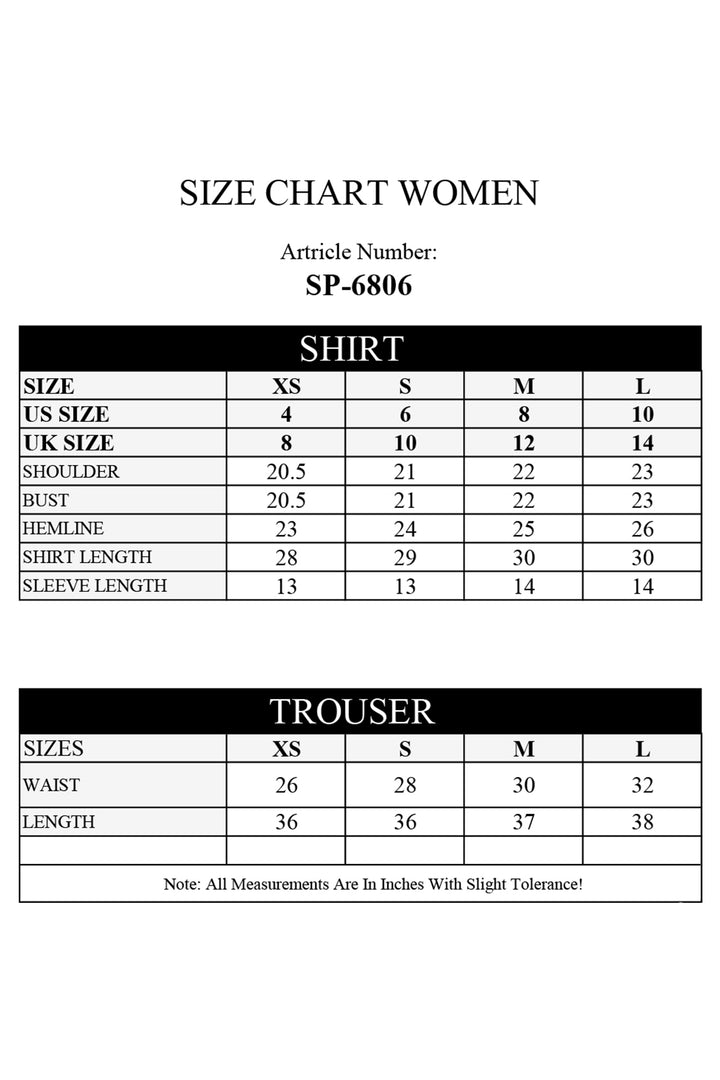 SIZE CHART WOMEN

Artricle Number:
SP-6806

SHIRT

| SIZE | XS | S | M | L |
|---|---|---|---|---|
| US SIZE | 4 | 6 | 8 | 10 |
| UK SIZE | 8 | 10 | 12 | 14 |
| SHOULDER | 20.5 | 21 | 22 | 23 |
| BUST | 20.5 | 21 | 22 | 23 |
| HEMLINE | 23 | 24 | 25 | 26 |
| SHIRT LENGTH | 28 | 29 | 30 | 30 |
| SLEEVE LENGTH | 13 | 13 | 14 | 14 |

TROUSER

| SIZES | XS | S | M | L |
|---|---|---|---|---|
| WAIST | 26 | 28 | 30 | 32 |
| LENGTH | 36 | 36 | 37 | 38 |
| | | | | |

Note: All Measurements Are In Inches With Slight Tolerance!